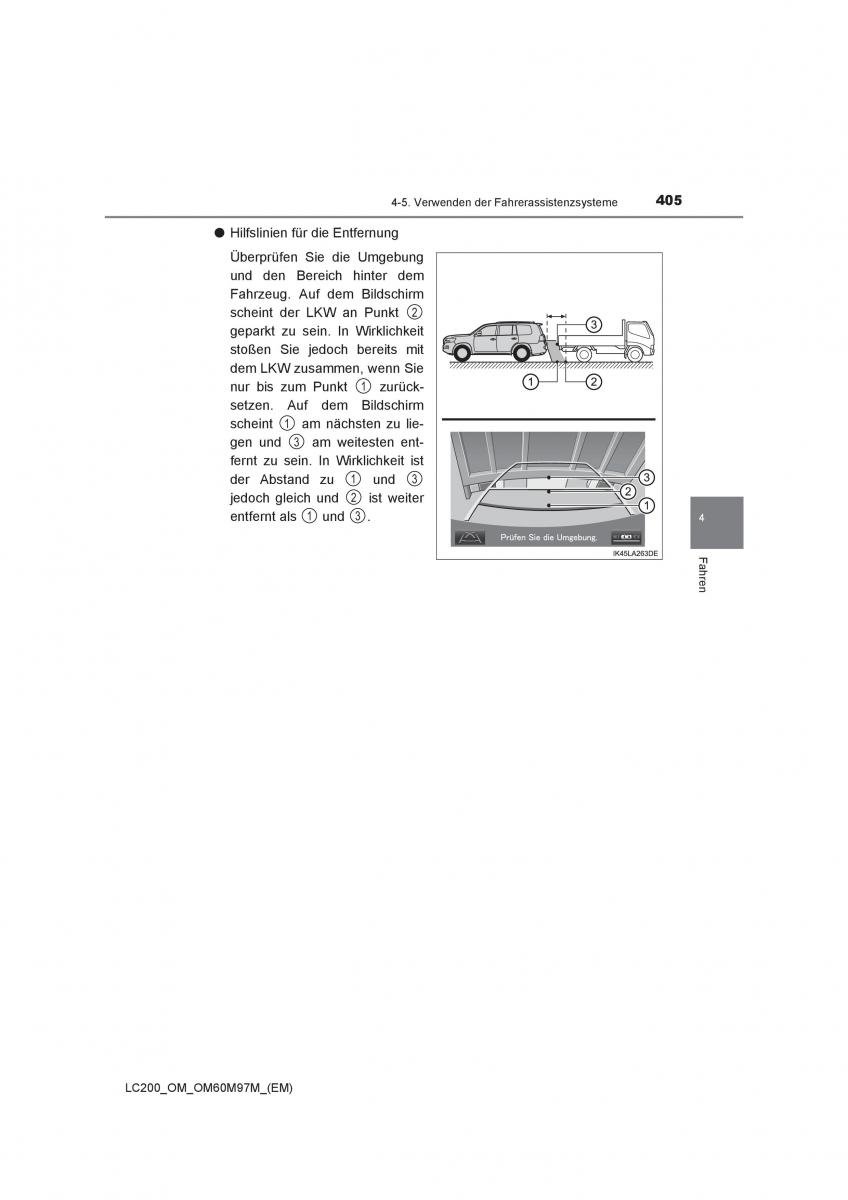 4-5. Verwenden der Fahrerassistenzsysteme

405

● Hilfslinien für die Entfernung

Überprüfen Sie die Umgebung und den Bereich hinter dem Fahrzeug. Auf dem Bildschirm scheint der LKW an Punkt ② geparkt zu sein. In Wirklichkeit stoßen Sie jedoch bereits mit dem LKW zusammen, wenn Sie nur bis zum Punkt ① zurücksetzen. Auf dem Bildschirm scheint ① am nächsten zu liegen und ③ am weitesten entfernt zu sein. In Wirklichkeit ist der Abstand zu ① und ③ jedoch gleich und ② ist weiter entfernt als ① und ③.

③

①

②

③

②

①

Prüfen Sie die Umgebung.

IK45LA263DE

4

Fahren

LC200_OM_OM60M97M_(EM)